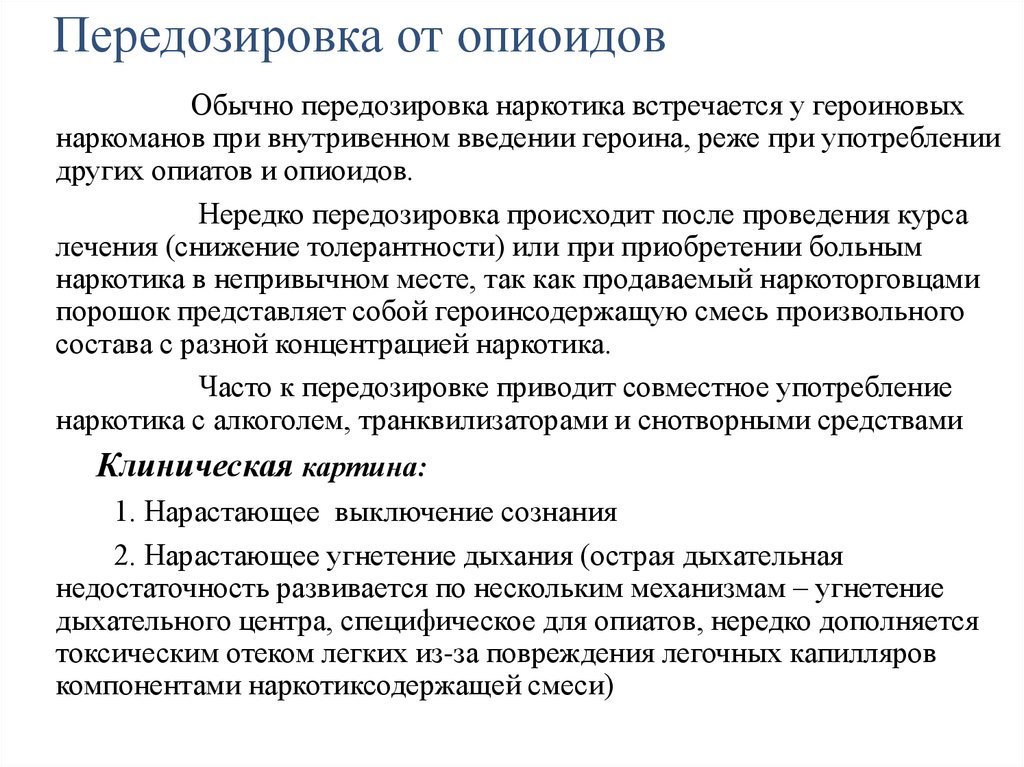 Передозировка от опиоидов

Обычно передозировка наркотика встречается у героиновых наркоманов при внутривенном введении героина, реже при употреблении других опиатов и опиоидов.

Нередко передозировка происходит после проведения курса лечения (снижение толерантности) или при приобретении больным наркотика в непривычном месте, так как продаваемый наркоторговцами порошок представляет собой героинсодержащую смесь произвольного состава с разной концентрацией наркотика.

Часто к передозировке приводит совместное употребление наркотика с алкоголем, транквилизаторами и снотворными средствами

Клиническая картина:

1. Нарастающее выключение сознания

2. Нарастающее угнетение дыхания (острая дыхательная недостаточность развивается по нескольким механизмам – угнетение дыхательного центра, специфическое для опиатов, нередко дополняется токсическим отеком легких из-за повреждения легочных капилляров компонентами наркотиксодержащей смеси)